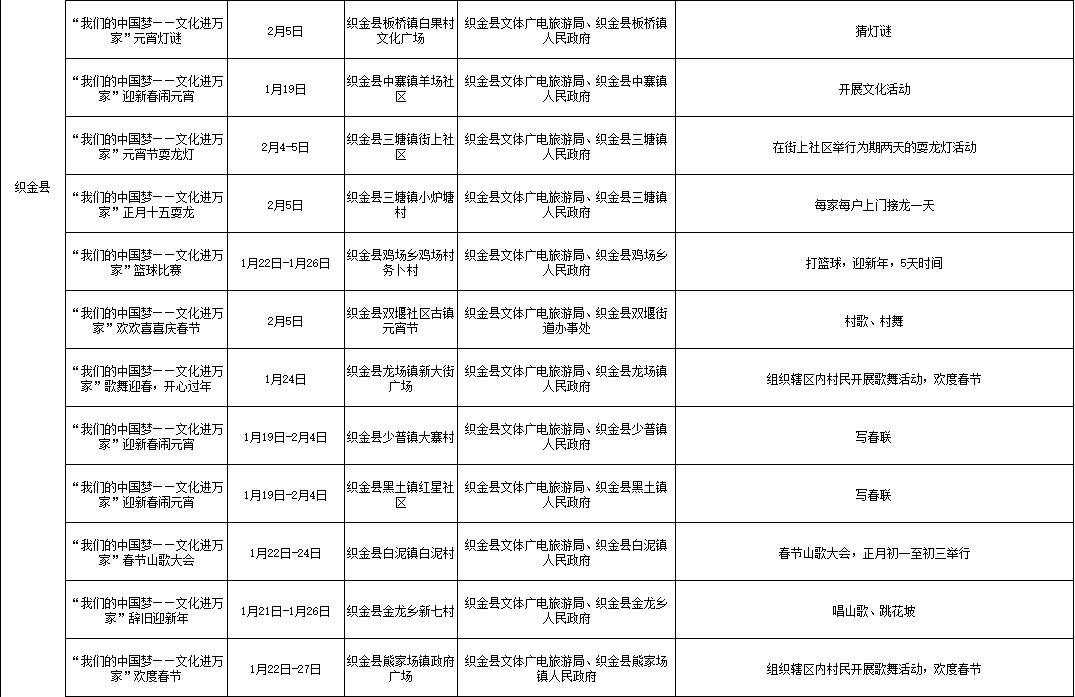 | 织金县 | “我们的中国梦——文化进万家”元宵灯谜 | 2月5日 | 织金县板桥镇白果村文化广场 | 织金县文体广电旅游局、织金县板桥镇人民政府 | 猜灯谜 |
|---|---|---|---|---|---|
|  | “我们的中国梦——文化进万家”迎新春闹元宵 | 1月19日 | 织金县中寨镇羊场社区 | 织金县文体广电旅游局、织金县中寨镇人民政府 | 开展文化活动 |
|  | “我们的中国梦——文化进万家”元宵节耍龙灯 | 2月4-5日 | 织金县三塘镇街上社区 | 织金县文体广电旅游局、织金县三塘镇人民政府 | 在街上社区举行为期两天的耍龙灯活动 |
|  | “我们的中国梦——文化进万家”正月十五耍龙 | 2月5日 | 织金县三塘镇小炉塘村 | 织金县文体广电旅游局、织金县三塘镇人民政府 | 每家每户上门接龙一天 |
|  | “我们的中国梦——文化进万家”篮球比赛 | 1月22日-1月26日 | 织金县鸡场乡鸡场村务卜村 | 织金县文体广电旅游局、织金县鸡场乡人民政府 | 打篮球，迎新年，5天时间 |
|  | “我们的中国梦——文化进万家”欢欢喜喜庆春节 | 2月5日 | 织金县双堰社区古镇元宵节 | 织金县文体广电旅游局、织金县双堰街道办事处 | 村歌、村舞 |
|  | “我们的中国梦——文化进万家”歌舞迎春，开心过年 | 1月24日 | 织金县龙场镇新大街广场 | 织金县文体广电旅游局、织金县龙场镇人民政府 | 组织辖区内村民开展歌舞活动，欢度春节 |
|  | “我们的中国梦——文化进万家”迎新春闹元宵 | 1月19日-2月4日 | 织金县少普镇大寨村 | 织金县文体广电旅游局、织金县少普镇人民政府 | 写春联 |
|  | “我们的中国梦——文化进万家”迎新春闹元宵 | 1月19日-2月4日 | 织金县黑土镇红星社区 | 织金县文体广电旅游局、织金县黑土镇人民政府 | 写春联 |
|  | “我们的中国梦——文化进万家”春节山歌大会 | 1月22日-24日 | 织金县白泥镇白泥村 | 织金县文体广电旅游局、织金县白泥镇人民政府 | 春节山歌大会，正月初一至初三举行 |
|  | “我们的中国梦——文化进万家”辞旧迎新年 | 1月21日-1月26日 | 织金县金龙乡新七村 | 织金县文体广电旅游局、织金县金龙乡人民政府 | 唱山歌、跳花坡 |
|  | “我们的中国梦——文化进万家”欢度春节 | 1月22日-27日 | 织金县熊家场镇政府广场 | 织金县文体广电旅游局、织金县熊家场镇人民政府 | 组织辖区内村民开展歌舞活动，欢度春节 |